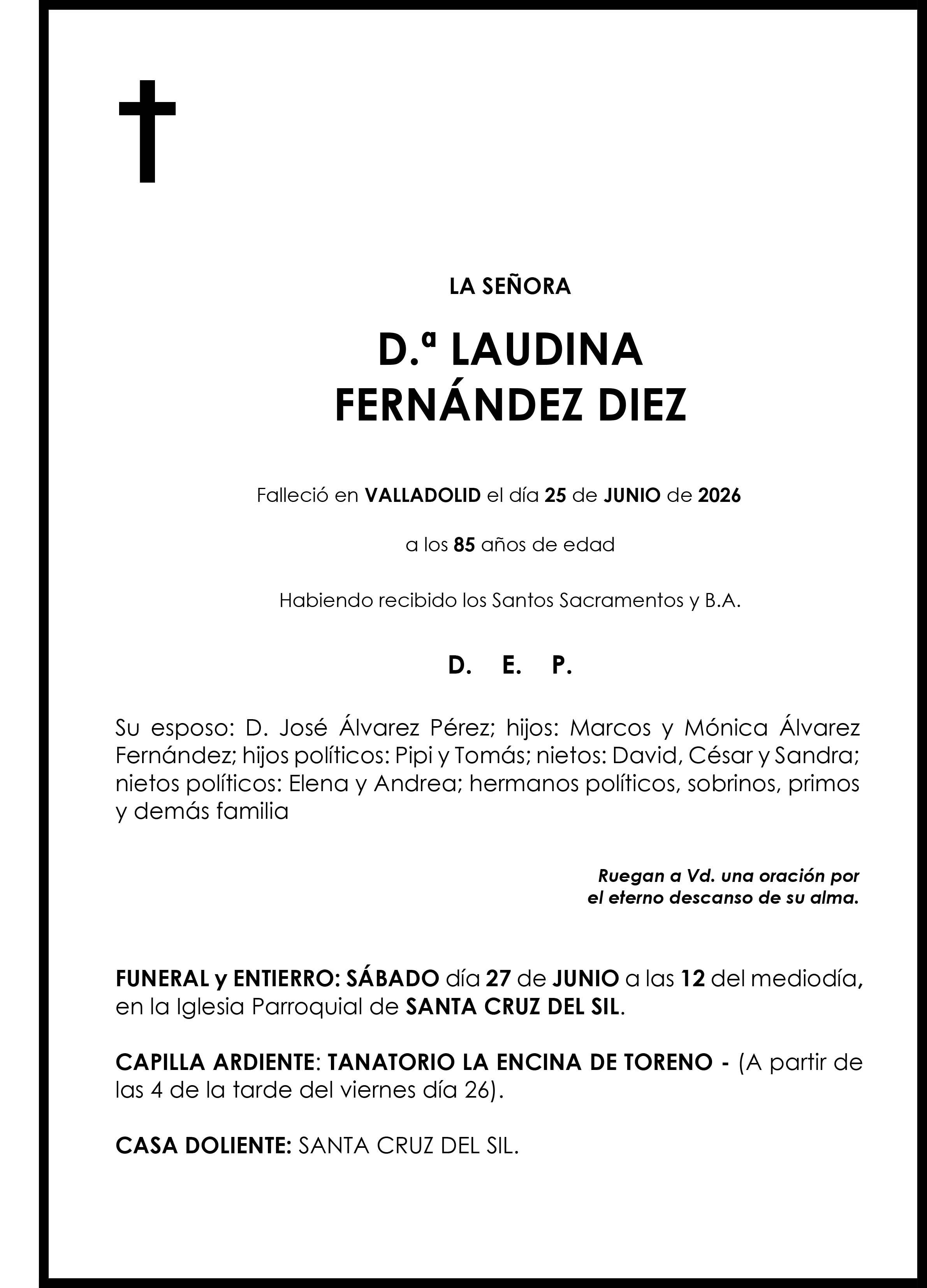 LA SEÑORA

D.ª LAUDINA
FERNÁNDEZ DIEZ

Falleció en VALLADOLID el día 25 de JUNIO de 2026

a los 85 años de edad

Habiendo recibido los Santos Sacramentos y B.A.

D. E. P.

Su esposo: D. José Álvarez Pérez; hijos: Marcos y Mónica Álvarez Fernández; hijos políticos: Pipi y Tomás; nietos: David, César y Sandra; nietos políticos: Elena y Andrea; hermanos políticos, sobrinos, primos y demás familia

Ruegan a Vd. una oración por
el eterno descanso de su alma.

FUNERAL y ENTIERRO: SÁBADO día 27 de JUNIO a las 12 del mediodía, en la Iglesia Parroquial de SANTA CRUZ DEL SIL.

CAPILLA ARDIENTE: TANATORIO LA ENCINA DE TORENO - (A partir de las 4 de la tarde del viernes día 26).

CASA DOLIENTE: SANTA CRUZ DEL SIL.